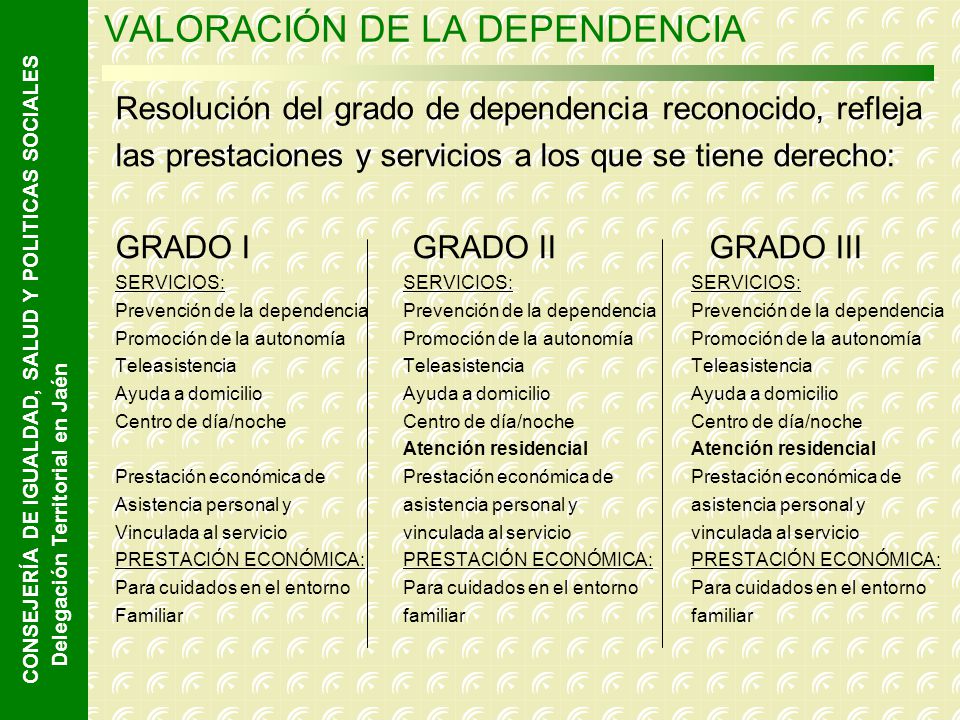 CONSEJERÍA DE IGUALDAD, SALUD Y POLITICAS SOCIALES
Delegación Territorial en Jaén

VALORACIÓN DE LA DEPENDENCIA

Resolución del grado de dependencia reconocido, refleja las prestaciones y servicios a los que se tiene derecho:

GRADO I
SERVICIOS:
Prevención de la dependencia
Promoción de la autonomía
Teleasistencia
Ayuda a domicilio
Centro de día/noche

Prestación económica de
Asistencia personal y
Vinculada al servicio
PRESTACIÓN ECONÓMICA:
Para cuidados en el entorno
Familiar

GRADO II
SERVICIOS:
Prevención de la dependencia
Promoción de la autonomía
Teleasistencia
Ayuda a domicilio
Centro de día/noche
Atención residencial
Prestación económica de
asistencia personal y
vinculada al servicio
PRESTACIÓN ECONÓMICA:
Para cuidados en el entorno
familiar

GRADO III
SERVICIOS:
Prevención de la dependencia
Promoción de la autonomía
Teleasistencia
Ayuda a domicilio
Centro de día/noche
Atención residencial
Prestación económica de
asistencia personal y
vinculada al servicio
PRESTACIÓN ECONÓMICA:
Para cuidados en el entorno
familiar